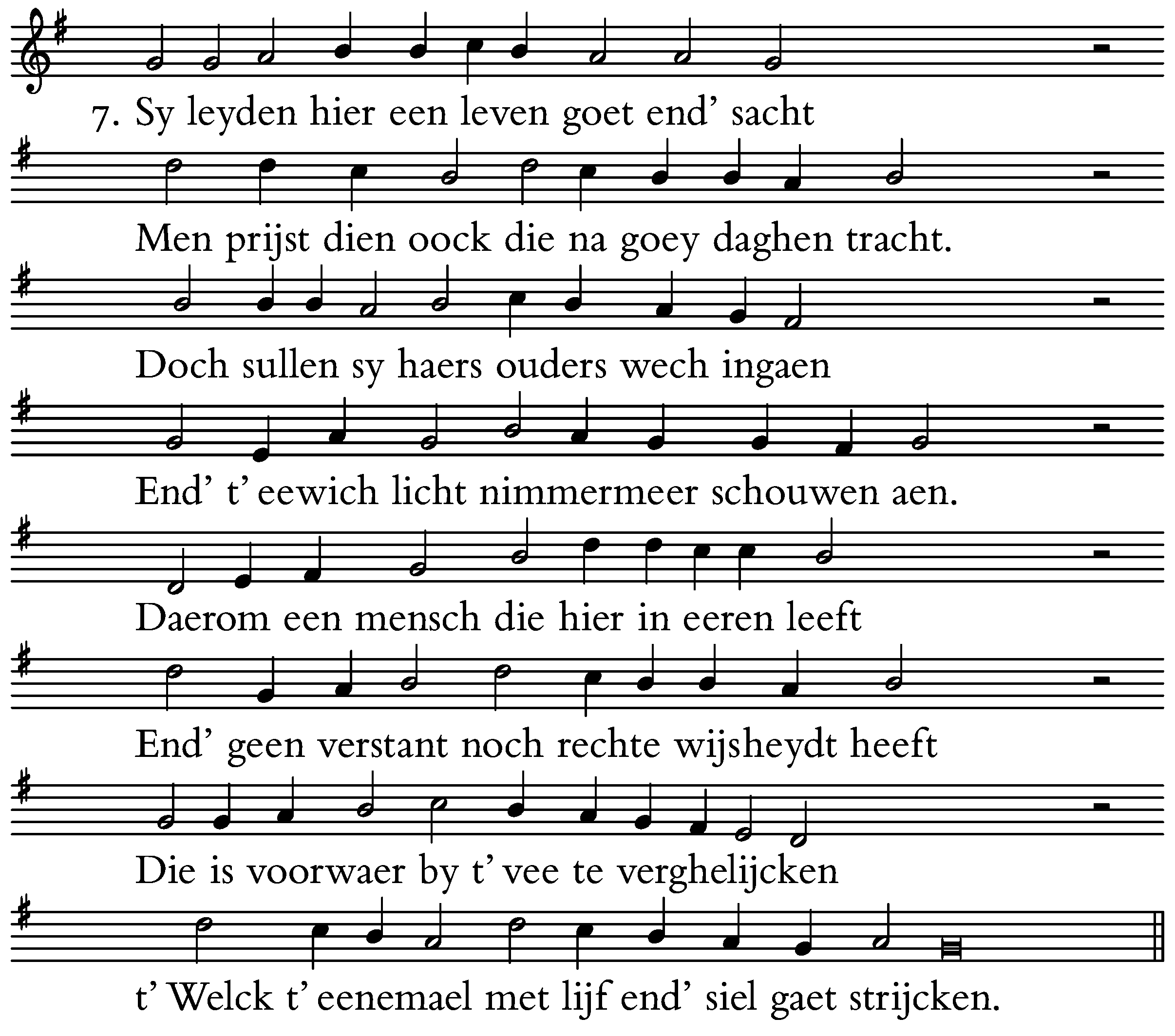 7. Sy leyden hier een leven goet end' sacht

Men prijst dien oock die na goey daghen tracht.

Doch sullen sy haers ouders wech ingaen

End' t' eewich licht nimmermeer schouwen aen.

Daerom een mensch die hier in eeren leeft

End' geen verstant noch rechte wijsheydt heeft

Die is voorwaer by t' vee te verghelijcken

t' Welck t' eenemael met lijf end' siel gaet strijcken.